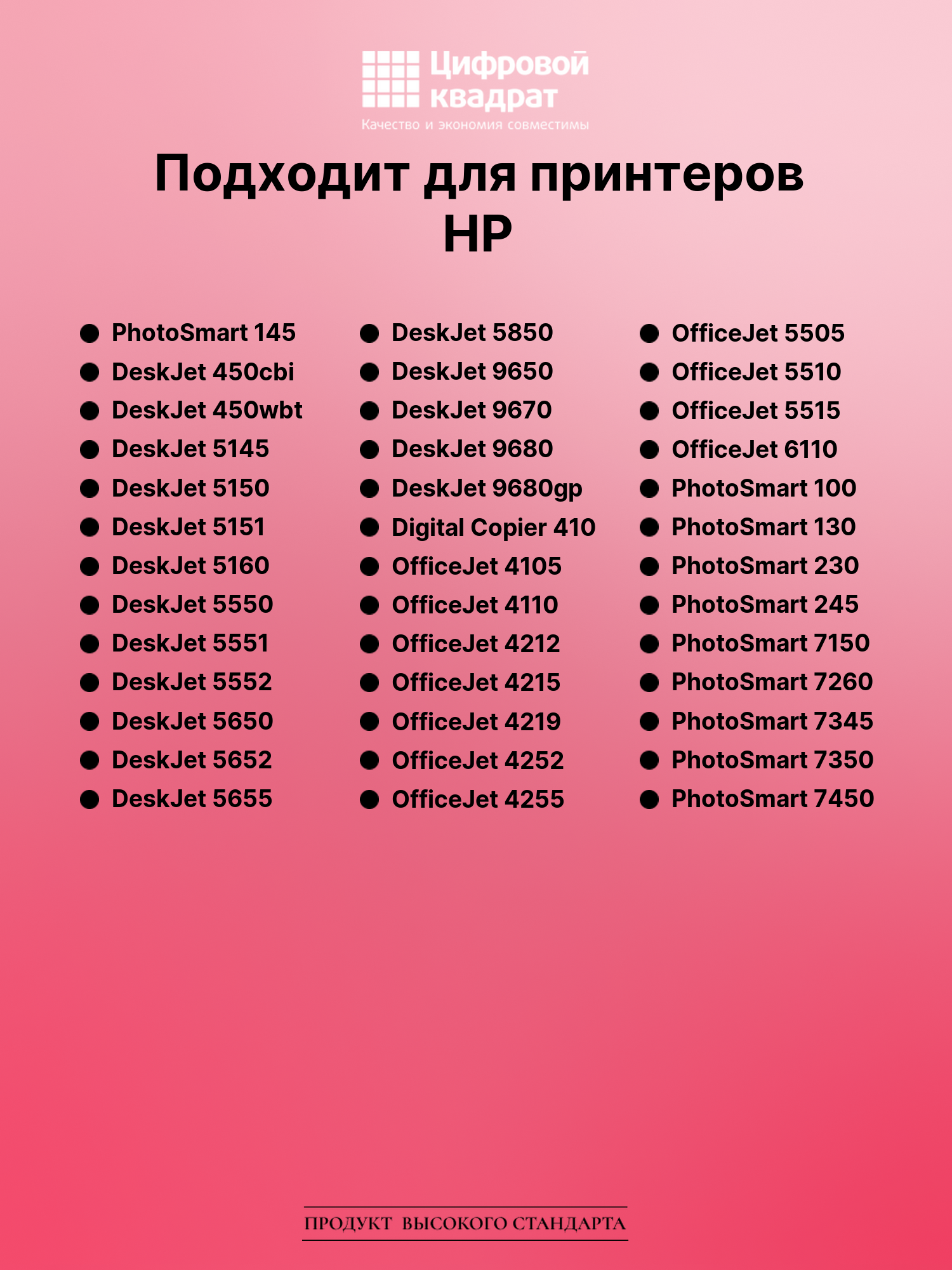 Цифровой квадрат
Качество и экономия совместимы

Подходит для принтеров HP

• PhotoSmart 145
• DeskJet 450cbi
• DeskJet 450wbt
• DeskJet 5145
• DeskJet 5150
• DeskJet 5151
• DeskJet 5160
• DeskJet 5550
• DeskJet 5551
• DeskJet 5552
• DeskJet 5650
• DeskJet 5652
• DeskJet 5655

• DeskJet 5850
• DeskJet 9650
• DeskJet 9670
• DeskJet 9680
• DeskJet 9680gp
• Digital Copier 410
• OfficeJet 4105
• OfficeJet 4110
• OfficeJet 4212
• OfficeJet 4215
• OfficeJet 4219
• OfficeJet 4252
• OfficeJet 4255

• OfficeJet 5505
• OfficeJet 5510
• OfficeJet 5515
• OfficeJet 6110
• PhotoSmart 100
• PhotoSmart 130
• PhotoSmart 230
• PhotoSmart 245
• PhotoSmart 7150
• PhotoSmart 7260
• PhotoSmart 7345
• PhotoSmart 7350
• PhotoSmart 7450

ПРОДУКТ ВЫСОКОГО СТАНДАРТА